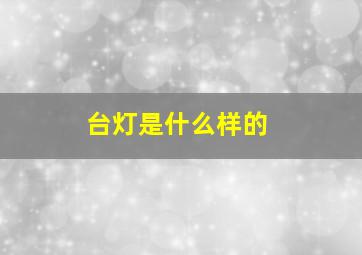 台灯是什么样的